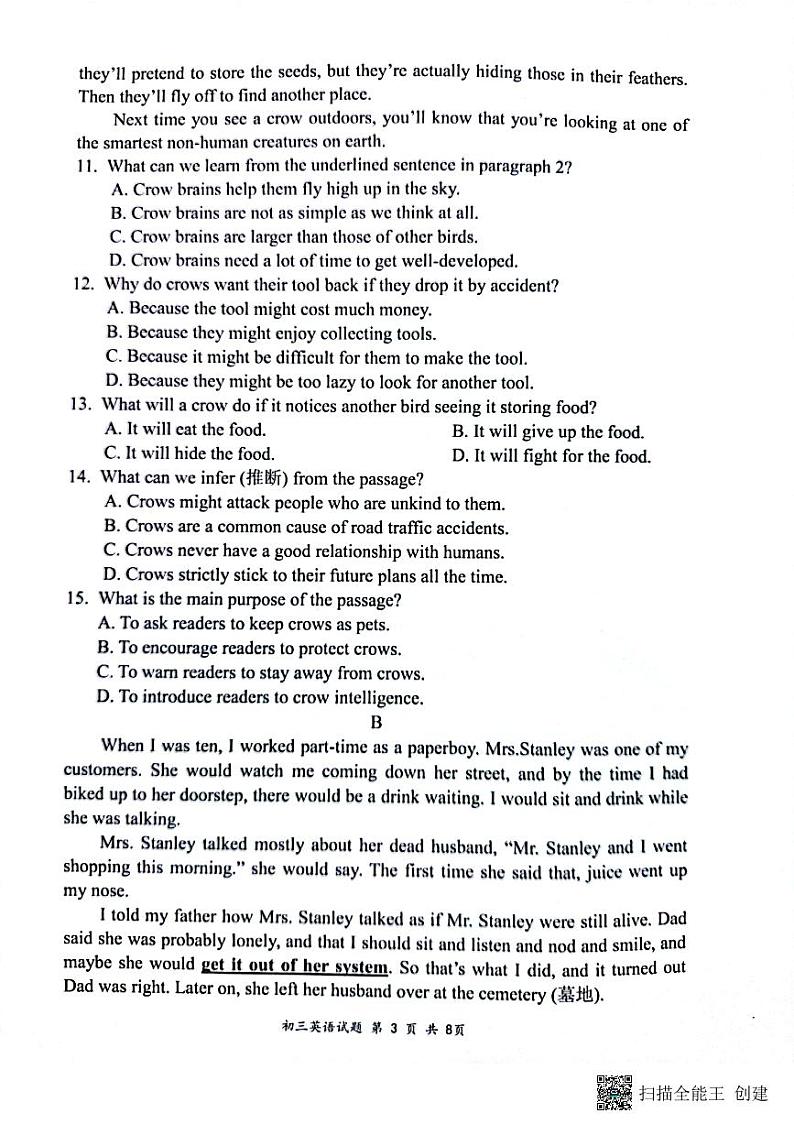 they'll pretend to store the seeds, but they're actually hiding those in their feathers. Then they'll fly off to find another place.

Next time you see a crow outdoors, you'll know that you're looking at one of the smartest non-human creatures on earth.

11. What can we learn from the underlined sentence in paragraph 2?
A. Crow brains help them fly high up in the sky.
B. Crow brains are not as simple as we think at all.
C. Crow brains are larger than those of other birds.
D. Crow brains need a lot of time to get well-developed.

12. Why do crows want their tool back if they drop it by accident?
A. Because the tool might cost much money.
B. Because they might enjoy collecting tools.
C. Because it might be difficult for them to make the tool.
D. Because they might be too lazy to look for another tool.

13. What will a crow do if it notices another bird seeing it storing food?
A. It will eat the food.
B. It will give up the food.
C. It will hide the food.
D. It will fight for the food.

14. What can we infer (推断) from the passage?
A. Crows might attack people who are unkind to them.
B. Crows are a common cause of road traffic accidents.
C. Crows never have a good relationship with humans.
D. Crows strictly stick to their future plans all the time.

15. What is the main purpose of the passage?
A. To ask readers to keep crows as pets.
B. To encourage readers to protect crows.
C. To warn readers to stay away from crows.
D. To introduce readers to crow intelligence.

B

When I was ten, I worked part-time as a paperboy. Mrs.Stanley was one of my customers. She would watch me coming down her street, and by the time I had biked up to her doorstep, there would be a drink waiting. I would sit and drink while she was talking.

Mrs. Stanley talked mostly about her dead husband, "Mr. Stanley and I went shopping this morning." she would say. The first time she said that, juice went up my nose.

I told my father how Mrs. Stanley talked as if Mr. Stanley were still alive. Dad said she was probably lonely, and that I should sit and listen and nod and smile, and maybe she would get it out of her system. So that's what I did, and it turned out Dad was right. Later on, she left her husband over at the cemetery (墓地).

初三英语试题 第 3 页 共 8页

扫描全能王 创建